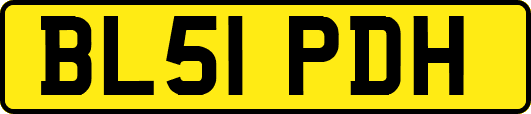 BL51 PDH